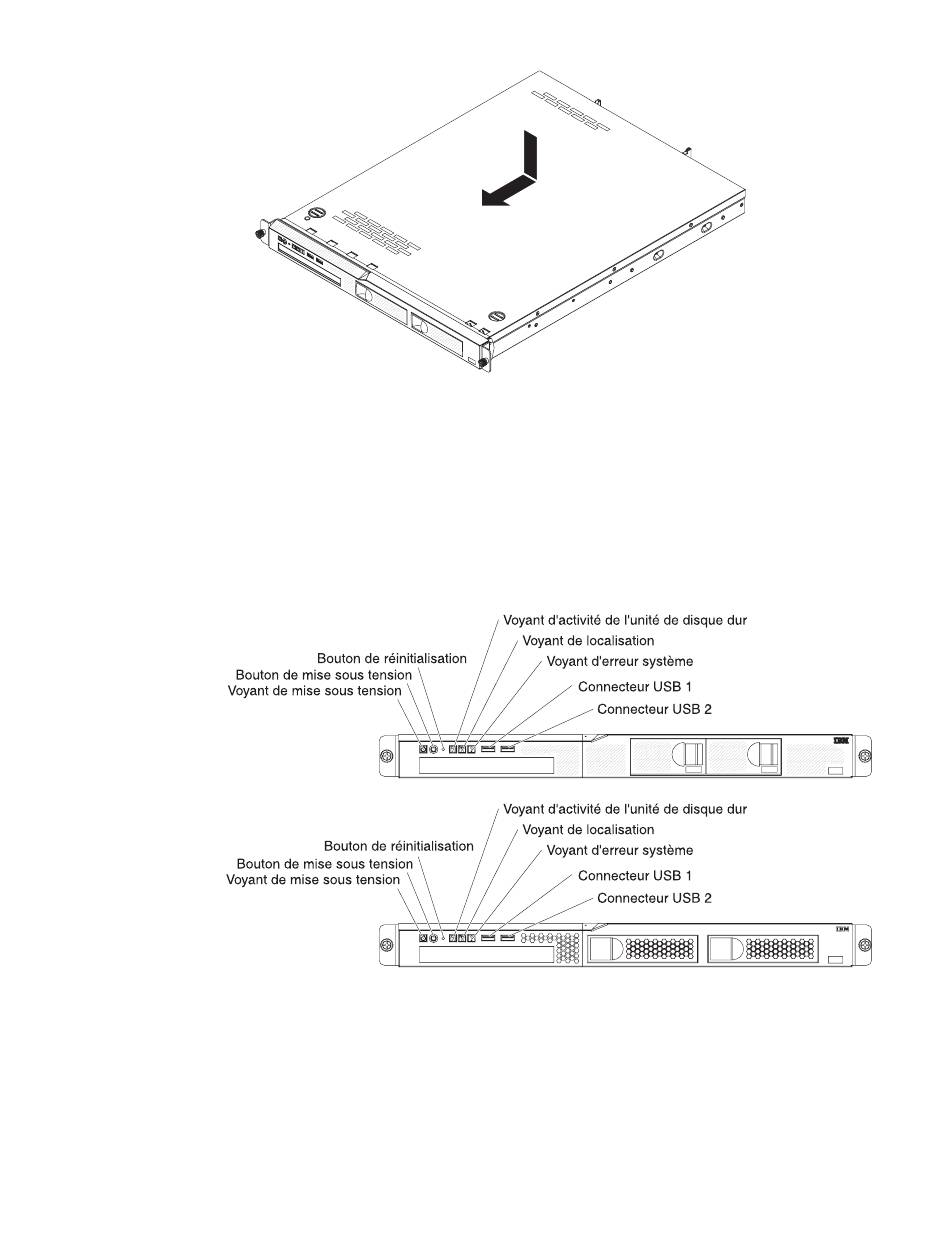 Voyant d'activité de l'unité de disque dur
Voyant de localisation
Bouton de réinitialisation
Voyant d'erreur système
Bouton de mise sous tension
Voyant de mise sous tension
Connecteur USB 1
Connecteur USB 2
IBM

Voyant d'activité de l'unité de disque dur
Voyant de localisation
Bouton de réinitialisation
Voyant d'erreur système
Bouton de mise sous tension
Voyant de mise sous tension
Connecteur USB 1
Connecteur USB 2
IBM